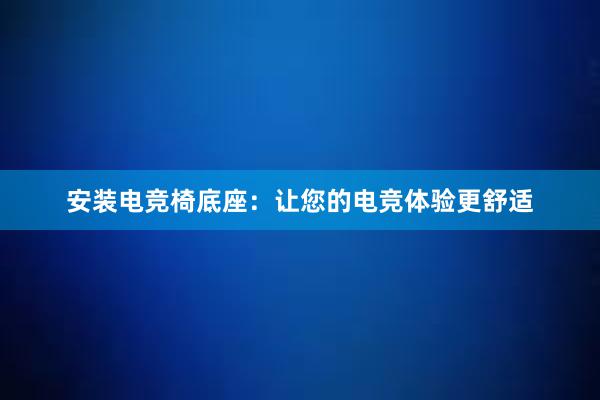 安装电竞椅底座：让您的电竞体验更舒适